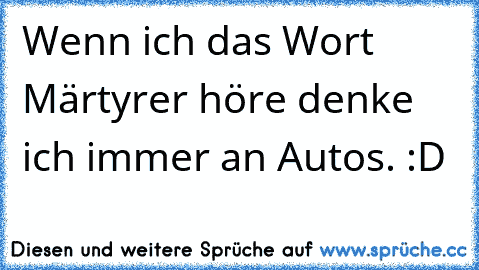 Wenn ich das Wort Märtyrer höre denke ich immer an Autos. :D

Diesen und weitere Sprüche auf www.sprüche.cc